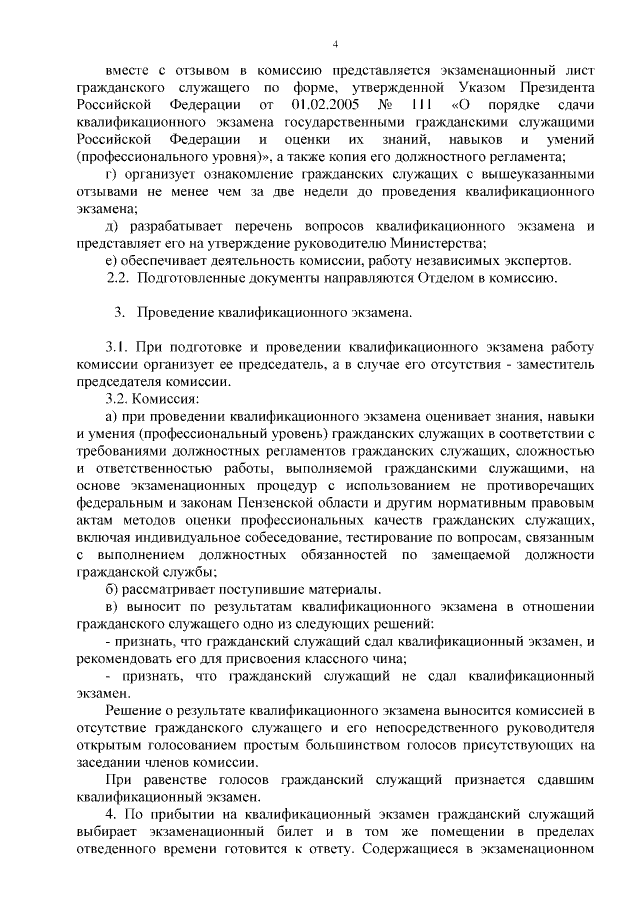 4

вместе с отзывом в комиссию представляется экзаменационный лист гражданского служащего по форме, утвержденной Указом Президента Российской Федерации от 01.02.2005 № 111 «О порядке сдачи квалификационного экзамена государственными гражданскими служащими Российской Федерации и оценки их знаний, навыков и умений (профессионального уровня)», а также копия его должностного регламента;

г) организует ознакомление гражданских служащих с вышеуказанными отзывами не менее чем за две недели до проведения квалификационного экзамена;

д) разрабатывает перечень вопросов квалификационного экзамена и представляет его на утверждение руководителю Министерства;

е) обеспечивает деятельность комиссии, работу независимых экспертов.

2.2. Подготовленные документы направляются Отделом в комиссию.

3. Проведение квалификационного экзамена.

3.1. При подготовке и проведении квалификационного экзамена работу комиссии организует ее председатель, а в случае его отсутствия - заместитель председателя комиссии.

3.2. Комиссия:

а) при проведении квалификационного экзамена оценивает знания, навыки и умения (профессиональный уровень) гражданских служащих в соответствии с требованиями должностных регламентов гражданских служащих, сложностью и ответственностью работы, выполняемой гражданскими служащими, на основе экзаменационных процедур с использованием не противоречащих федеральным и законам Пензенской области и другим нормативным правовым актам методов оценки профессиональных качеств гражданских служащих, включая индивидуальное собеседование, тестирование по вопросам, связанным с выполнением должностных обязанностей по замещаемой должности гражданской службы;

б) рассматривает поступившие материалы.

в) выносит по результатам квалификационного экзамена в отношении гражданского служащего одно из следующих решений:

- признать, что гражданский служащий сдал квалификационный экзамен, и рекомендовать его для присвоения классного чина;

- признать, что гражданский служащий не сдал квалификационный экзамен.

Решение о результате квалификационного экзамена выносится комиссией в отсутствие гражданского служащего и его непосредственного руководителя открытым голосованием простым большинством голосов присутствующих на заседании членов комиссии.

При равенстве голосов гражданский служащий признается сдавшим квалификационный экзамен.

4. По прибытии на квалификационный экзамен гражданский служащий выбирает экзаменационный билет и в том же помещении в пределах отведенного времени готовится к ответу. Содержащиеся в экзаменационном